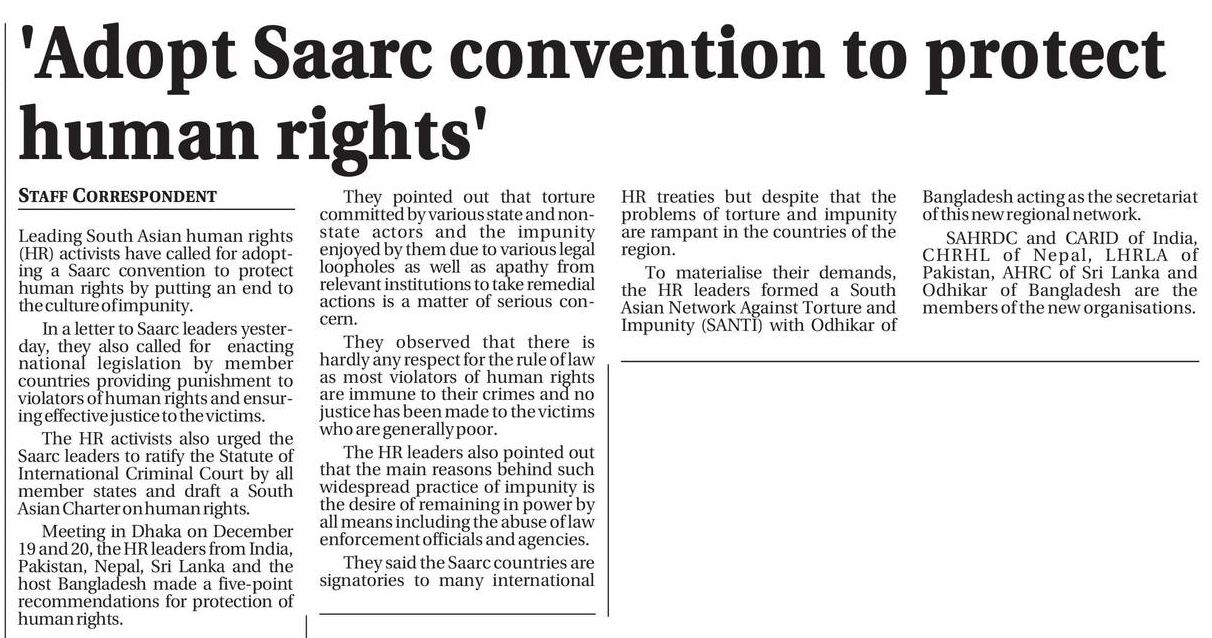 'Adopt Saarc convention to protect human rights'

STAFF CORRESPONDENT

Leading South Asian human rights (HR) activists have called for adopting a Saarc convention to protect human rights by putting an end to the culture of impunity.

In a letter to Saarc leaders yesterday, they also called for enacting national legislation by member countries providing punishment to violators of human rights and ensuring effective justice to the victims.

The HR activists also urged the Saarc leaders to ratify the Statute of International Criminal Court by all member states and draft a South Asian Charter on human rights.

Meeting in Dhaka on December 19 and 20, the HR leaders from India, Pakistan, Nepal, Sri Lanka and the host Bangladesh made a five-point recommendations for protection of human rights.

They pointed out that torture committed by various state and non-state actors and the impunity enjoyed by them due to various legal loopholes as well as apathy from relevant institutions to take remedial actions is a matter of serious concern.

They observed that there is hardly any respect for the rule of law as most violators of human rights are immune to their crimes and no justice has been made to the victims who are generally poor.

The HR leaders also pointed out that the main reasons behind such widespread practice of impunity is the desire of remaining in power by all means including the abuse of law enforcement officials and agencies.

They said the Saarc countries are signatories to many international HR treaties but despite that the problems of torture and impunity are rampant in the countries of the region.

To materialise their demands, the HR leaders formed a South Asian Network Against Torture and Impunity (SANTI) with Odhikar of Bangladesh acting as the secretariat of this new regional network.

SAHRDC and CARID of India, CHRHL of Nepal, LHRLA of Pakistan, AHRC of Sri Lanka and Odhikar of Bangladesh are the members of the new organisations.